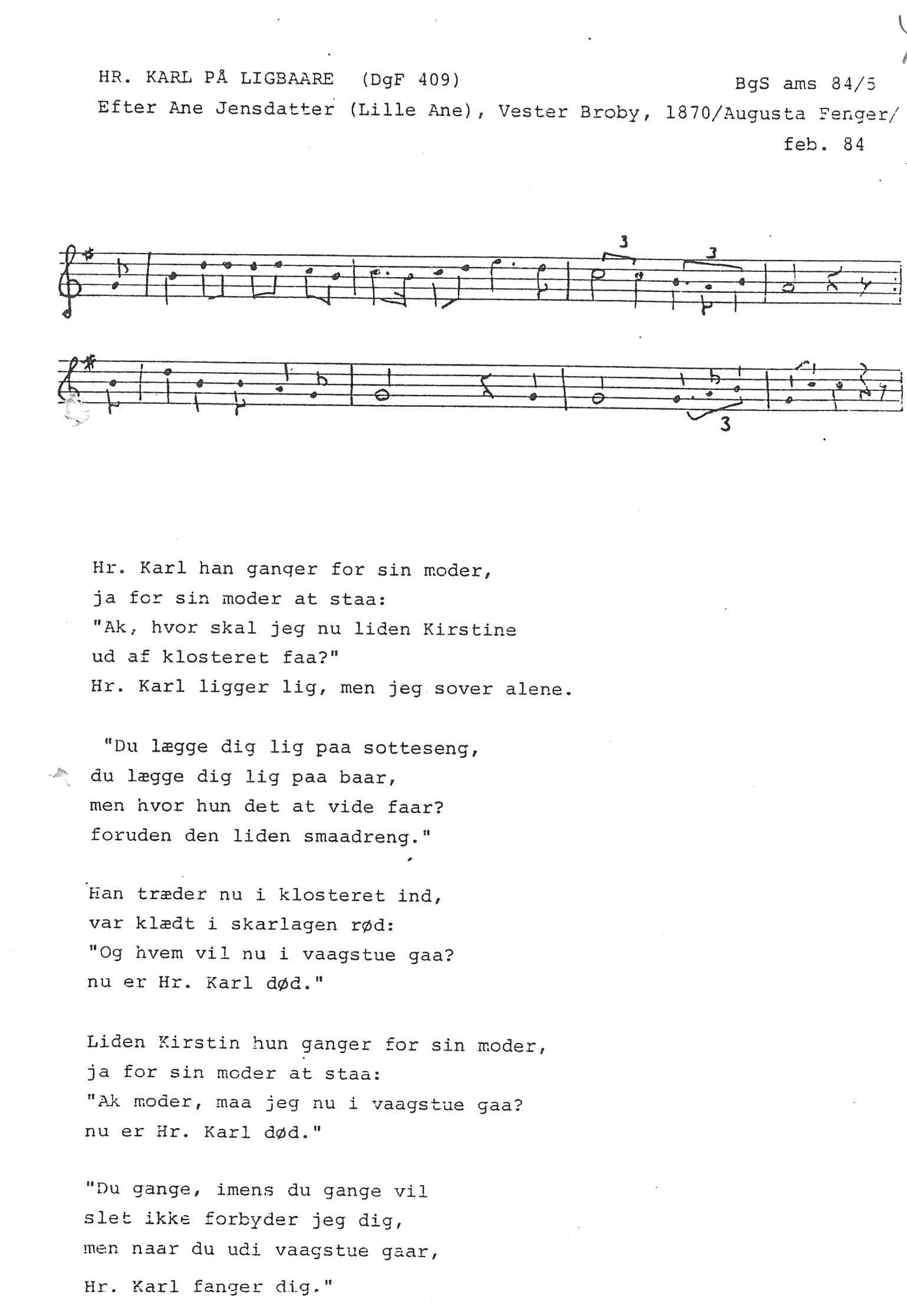 HR. KARL PÅ LIGBAARE (DgF 409)

BgS ams 84/5

Efter Ane Jensdatter (Lille Ane), Vester Broby, 1870/Augusta Fenger/ feb. 84

3 3

3

Hr. Karl han ganger for sin moder, ja for sin moder at staa: "Ak, hvor skal jeg nu liden Kirstine ud af klosteret faa?" Hr. Karl ligger lig, men jeg sover alene.

"Du lægge dig lig paa sotteseng, du lægge dig lig paa baar, men hvor hun det at vide faar? foruden den liden smaadreng."

Han træder nu i klosteret ind, var klædt i skarlagen rød: "Og hvem vil nu i vaagstue gaa? nu er Hr. Karl død."

Liden Kirstin hun ganger for sin moder, ja for sin moder at staa: "Ak moder, maa jeg nu i vaagstue gaa? nu er Hr. Karl død."

"Du gange, imens du gange vil slet ikke forbyder jeg dig, men naar du udi vaagstue gaar, Hr. Karl fanger dig."